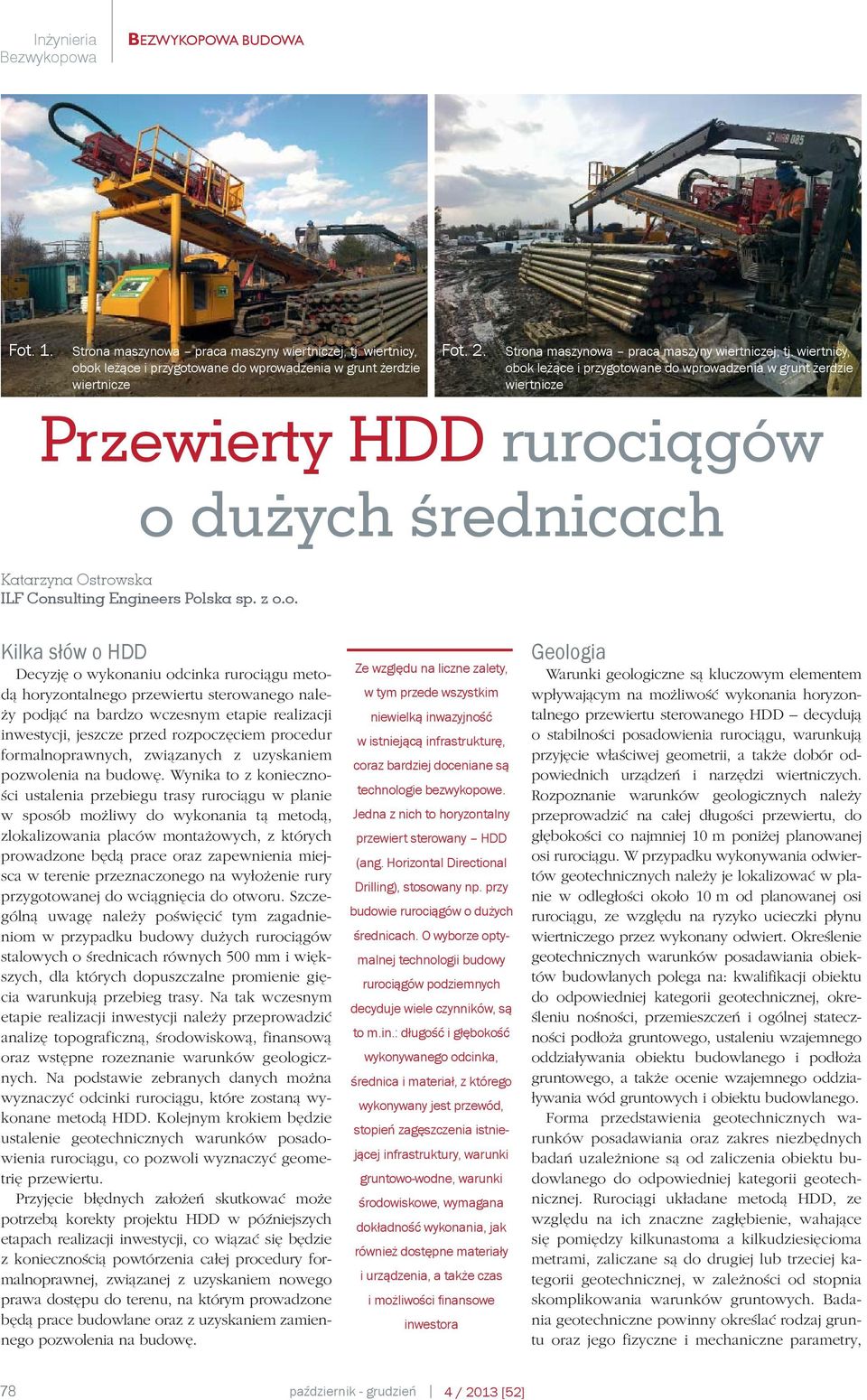 Inżynieria Bezwykopowa

BEZWYKOPOWA BUDOWA

Fot. 1. Strona maszynowa – praca maszyny wiertniczej, tj. wiertnicy, obok leżące i przygotowane do wprowadzenia w grunt żerdzie wiertnicze

Fot. 2. Strona maszynowa – praca maszyny wiertniczej, tj. wiertnicy, obok leżące i przygotowane do wprowadzenia w grunt żerdzie wiertnicze

Przewierty HDD rurociągów o dużych średnicach

Katarzyna Ostrowska
ILF Consulting Engineers Polska sp. z o.o.

Kilka słów o HDD

Decyzję o wykonaniu odcinka rurociągu metodą horyzontalnego przewiertu sterowanego należy podjąć na bardzo wczesnym etapie realizacji inwestycji, jeszcze przed rozpoczęciem procedur formalnoprawnych, związanych z uzyskaniem pozwolenia na budowę. Wynika to z konieczności ustalenia przebiegu trasy rurociągu w planie w sposób możliwy do wykonania tą metodą, zlokalizowania placów montażowych, z których prowadzone będą prace oraz zapewnienia miejsca w terenie przeznaczonego na wyłożenie rury przygotowanej do wciągnięcia do otworu. Szczególną uwagę należy poświęcić tym zagadnieniom w przypadku budowy dużych rurociągów stalowych o średnicach równych 500 mm i większych, dla których dopuszczalne promienie gięcia warunkują przebieg trasy. Na tak wczesnym etapie realizacji inwestycji należy przeprowadzić analizę topograficzną, środowiskową, finansową oraz wstępne rozeznanie warunków geologicznych. Na podstawie zebranych danych można wyznaczyć odcinki rurociągu, które zostaną wykonane metodą HDD. Kolejnym krokiem będzie ustalenie geotechnicznych warunków posadowienia rurociągu, co pozwoli wyznaczyć geometrię przewiertu.

Przyjęcie błędnych założeń skutkować może potrzebą korekty projektu HDD w późniejszych etapach realizacji inwestycji, co wiązać się będzie z koniecznością powtórzenia całej procedury formalnoprawnej, związanej z uzyskaniem nowego prawa dostępu do terenu, na którym prowadzone będą prace budowlane oraz z uzyskaniem zamiennego pozwolenia na budowę.

Ze względu na liczne zalety, w tym przede wszystkim niewielką inwazyjność w istniejącą infrastrukturę, coraz bardziej doceniane są technologie bezwykopowe. Jedna z nich to horyzontalny przewiert sterowany – HDD (ang. Horizontal Directional Drilling), stosowany np. przy budowie rurociągów o dużych średnicach. O wyborze optymalnej technologii budowy rurociągów podziemnych decyduje wiele czynników, są to m.in.: długość i głębokość wykonywanego odcinka, średnica i materiał, z którego wykonywany jest przewód, stopień zagęszczenia istniejącej infrastruktury, warunki gruntowo-wodne, warunki środowiskowe, wymagana dokładność wykonania, jak również dostępne materiały i urządzenia, a także czas i możliwości finansowe inwestora

Geologia

Warunki geologiczne są kluczowym elementem wpływającym na możliwość wykonania horyzontalnego przewiertu sterowanego HDD – decydują o stabilności posadowienia rurociągu, warunkują przyjęcie właściwej geometrii, a także dobór odpowiednich urządzeń i narzędzi wiertniczych. Rozpoznanie warunków geologicznych należy przeprowadzić na całej długości przewiertu, do głębokości co najmniej 10 m poniżej planowanej osi rurociągu. W przypadku wykonywania odwiertów geotechnicznych należy je lokalizować w planie w odległości około 10 m od planowanej osi rurociągu, ze względu na ryzyko ucieczki płynu wiertniczego przez wykonany odwiert. Określenie geotechnicznych warunków posadawiania obiektów budowlanych polega na: kwalifikacji obiektu do odpowiedniej kategorii geotechnicznej, określeniu nośności, przemieszczeń i ogólnej stateczności podłoża gruntowego, ustaleniu wzajemnego oddziaływania obiektu budowlanego i podłoża gruntowego, a także ocenie wzajemnego oddziaływania wód gruntowych i obiektu budowlanego.

Forma przedstawienia geotechnicznych warunków posadawiania oraz zakres niezbędnych badań uzależnione są od zaliczenia obiektu budowlanego do odpowiedniej kategorii geotechnicznej. Rurociągi układane metodą HDD, ze względu na ich znaczne zagłębienie, wahające się pomiędzy kilkunastoma a kilkudziesięcioma metrami, zaliczane są do drugiej lub trzeciej kategorii geotechnicznej, w zależności od stopnia skomplikowania warunków gruntowych. Badania geotechniczne powinny określać rodzaj gruntu oraz jego fizyczne i mechaniczne parametry,

78 październik - grudzień | 4 / 2013 [52]